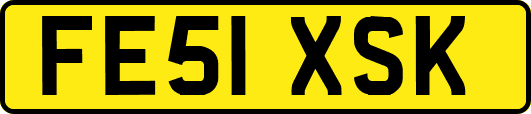 FE51 XSK